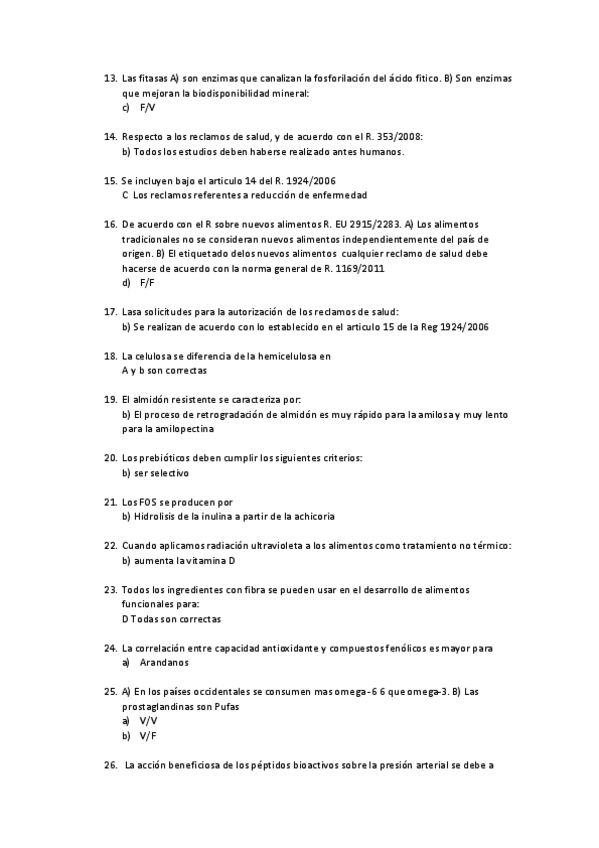 13. Las fitasas A) son enzimas que canalizan la fosforilación del ácido fítico. B) Son enzimas que mejoran la biodisponibilidad mineral:
c) F/V

14. Respecto a los reclamos de salud, y de acuerdo con el R. 353/2008:
b) Todos los estudios deben haberse realizado antes humanos.

15. Se incluyen bajo el articulo 14 del R. 1924/2006
C Los reclamos referentes a reducción de enfermedad

16. De acuerdo con el R sobre nuevos alimentos R. EU 2915/2283. A) Los alimentos tradicionales no se consideran nuevos alimentos independientemente del país de origen. B) El etiquetado delos nuevos alimentos cualquier reclamo de salud debe hacerse de acuerdo con la norma general de R. 1169/2011
d) F/F

17. Lasa solicitudes para la autorización de los reclamos de salud:
b) Se realizan de acuerdo con lo establecido en el articulo 15 de la Reg 1924/2006

18. La celulosa se diferencia de la hemicelulosa en
A y b son correctas

19. El almidón resistente se caracteriza por:
b) El proceso de retrogradación de almidón es muy rápido para la amilosa y muy lento para la amilopectina

20. Los prebióticos deben cumplir los siguientes criterios:
b) ser selectivo

21. Los FOS se producen por
b) Hidrolisis de la inulina a partir de la achicoria

22. Cuando aplicamos radiación ultravioleta a los alimentos como tratamiento no térmico:
b) aumenta la vitamina D

23. Todos los ingredientes con fibra se pueden usar en el desarrollo de alimentos funcionales para:
D Todas son correctas

24. La correlación entre capacidad antioxidante y compuestos fenólicos es mayor para
a) Arandanos

25. A) En los países occidentales se consumen mas omega-6 6 que omega-3. B) Las prostaglandinas son Pufas
a) V/V
b) V/F

26. La acción beneficiosa de los péptidos bioactivos sobre la presión arterial se debe a